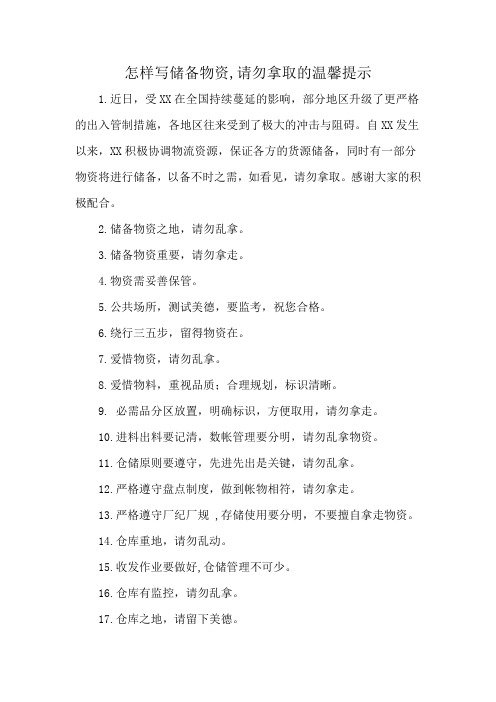 怎样写储备物资,请勿拿取的温馨提示

1.近日，受XX在全国持续蔓延的影响，部分地区升级了更严格的出入管制措施，各地区往来受到了极大的冲击与阻碍。自XX发生以来，XX积极协调物流资源，保证各方的货源储备，同时有一部分物资将进行储备，以备不时之需，如看见，请勿拿取。感谢大家的积极配合。

2.储备物资之地，请勿乱拿。

3.储备物资重要，请勿拿走。

4.物资需妥善保管。

5.公共场所，测试美德，要监考，祝您合格。

6.绕行三五步，留得物资在。

7.爱惜物资，请勿乱拿。

8.爱惜物料，重视品质；合理规划，标识清晰。

9. 必需品分区放置，明确标识，方便取用，请勿拿走。

10.进料出料要记清，数帐管理要分明，请勿乱拿物资。

11.仓储原则要遵守，先进先出是关键，请勿乱拿。

12.严格遵守盘点制度，做到帐物相符，请勿拿走。

13.严格遵守厂纪厂规 ,存储使用要分明，不要擅自拿走物资。

14.仓库重地，请勿乱动。

15.收发作业要做好,仓储管理不可少。

16.仓库有监控，请勿乱拿。

17.仓库之地，请留下美德。